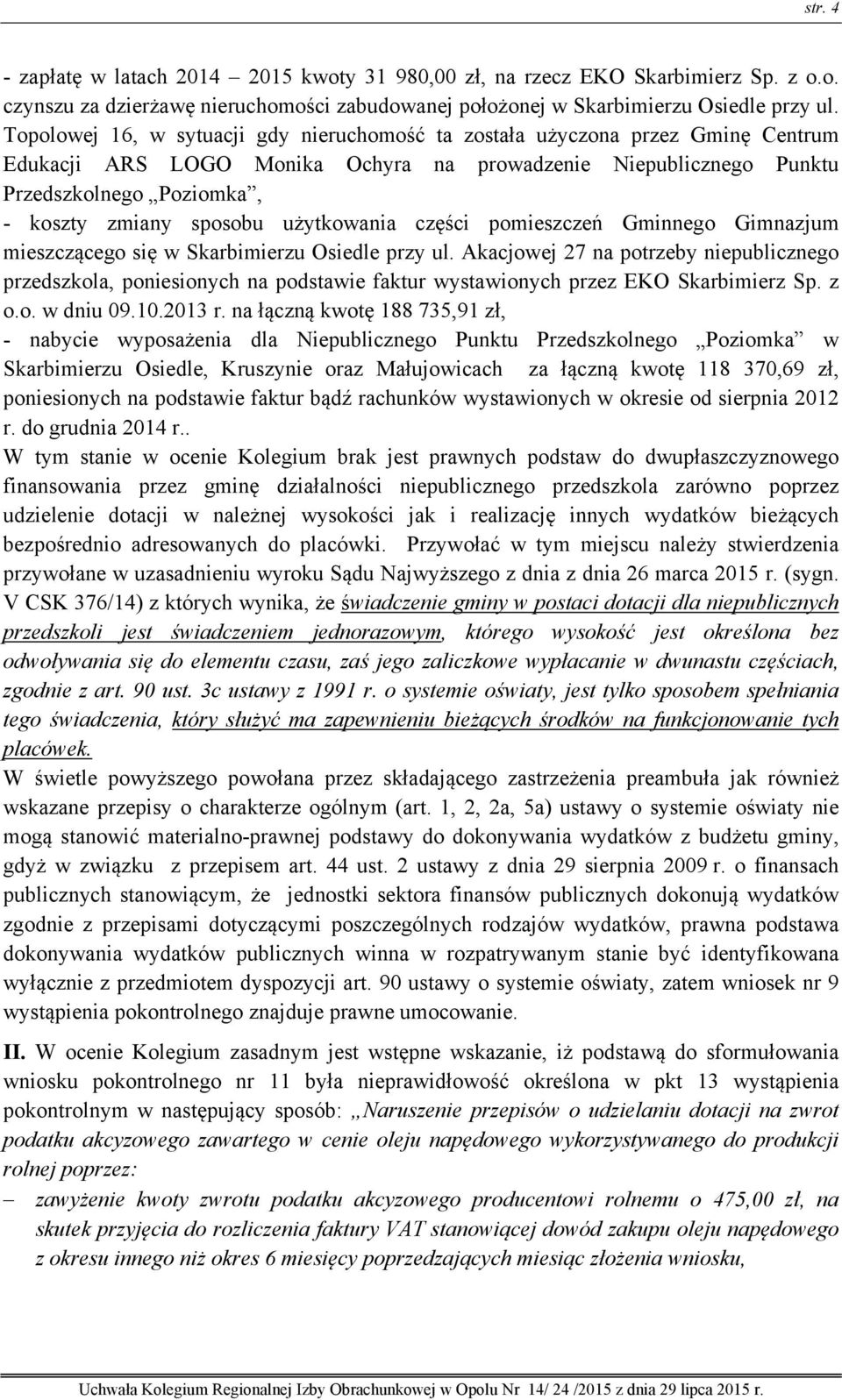 str. 4

- zapłatę w latach 2014 – 2015 kwoty 31 980,00 zł, na rzecz EKO Skarbimierz Sp. z o.o. czynszu za dzierżawę nieruchomości zabudowanej położonej w Skarbimierzu Osiedle przy ul. Topolowej 16, w sytuacji gdy nieruchomość ta została użyczona przez Gminę Centrum Edukacji ARS LOGO Monika Ochyra na prowadzenie Niepublicznego Punktu Przedszkolnego „Poziomka”,
- koszty zmiany sposobu użytkowania części pomieszczeń Gminnego Gimnazjum mieszczącego się w Skarbimierzu Osiedle przy ul. Akacjowej 27 na potrzeby niepublicznego przedszkola, poniesionych na podstawie faktur wystawionych przez EKO Skarbimierz Sp. z o.o. w dniu 09.10.2013 r. na łączną kwotę 188 735,91 zł,
- nabycie wyposażenia dla Niepublicznego Punktu Przedszkolnego „Poziomka” w Skarbimierzu Osiedle, Kruszynie oraz Małujowicach za łączną kwotę 118 370,69 zł, poniesionych na podstawie faktur bądź rachunków wystawionych w okresie od sierpnia 2012 r. do grudnia 2014 r..
W tym stanie w ocenie Kolegium brak jest prawnych podstaw do dwupłaszczyznowego finansowania przez gminę działalności niepublicznego przedszkola zarówno poprzez udzielenie dotacji w należnej wysokości jak i realizację innych wydatków bieżących bezpośrednio adresowanych do placówki. Przywołać w tym miejscu należy stwierdzenia przywołane w uzasadnieniu wyroku Sądu Najwyższego z dnia z dnia 26 marca 2015 r. (sygn. V CSK 376/14) z których wynika, że świadczenie gminy w postaci dotacji dla niepublicznych przedszkoli jest świadczeniem jednorazowym, którego wysokość jest określona bez odwoływania się do elementu czasu, zaś jego zaliczkowe wypłacanie w dwunastu częściach, zgodnie z art. 90 ust. 3c ustawy z 1991 r. o systemie oświaty, jest tylko sposobem spełniania tego świadczenia, który służyć ma zapewnieniu bieżących środków na funkcjonowanie tych placówek.
W świetle powyższego powołana przez składającego zastrzeżenia preambuła jak również wskazane przepisy o charakterze ogólnym (art. 1, 2, 2a, 5a) ustawy o systemie oświaty nie mogą stanowić materialno-prawnej podstawy do dokonywania wydatków z budżetu gminy, gdyż w związku z przepisem art. 44 ust. 2 ustawy z dnia 29 sierpnia 2009 r. o finansach publicznych stanowiącym, że jednostki sektora finansów publicznych dokonują wydatków zgodnie z przepisami dotyczącymi poszczególnych rodzajów wydatków, prawna podstawa dokonywania wydatków publicznych winna w rozpatrywanym stanie być identyfikowana wyłącznie z przedmiotem dyspozycji art. 90 ustawy o systemie oświaty, zatem wniosek nr 9 wystąpienia pokontrolnego znajduje prawne umocowanie.

II. W ocenie Kolegium zasadnym jest wstępne wskazanie, iż podstawą do sformułowania wniosku pokontrolnego nr 11 była nieprawidłowość określona w pkt 13 wystąpienia pokontrolnym w następujący sposób: „Naruszenie przepisów o udzielaniu dotacji na zwrot podatku akcyzowego zawartego w cenie oleju napędowego wykorzystywanego do produkcji rolnej poprzez:
– zawyżenie kwoty zwrotu podatku akcyzowego producentowi rolnemu o 475,00 zł, na skutek przyjęcia do rozliczenia faktury VAT stanowiącej dowód zakupu oleju napędowego z okresu innego niż okres 6 miesięcy poprzedzających miesiąc złożenia wniosku,

Uchwała Kolegium Regionalnej Izby Obrachunkowej w Opolu Nr 14/ 24 /2015 z dnia 29 lipca 2015 r.